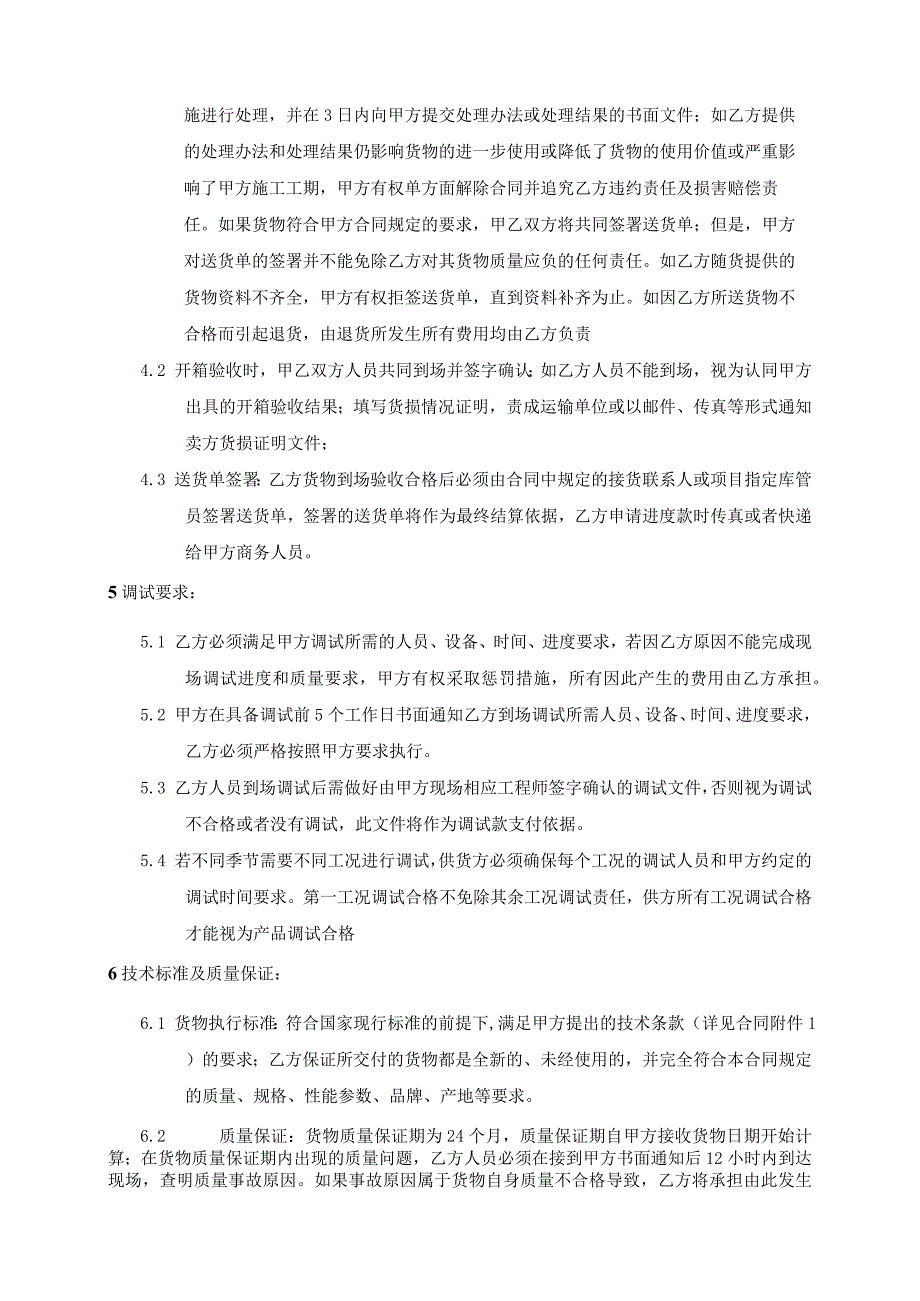 施进行处理，并在3日内向甲方提交处理办法或处理结果的书面文件；如乙方提供的处理办法和处理结果仍影响货物的进一步使用或降低了货物的使用价值或严重影响了甲方施工工期，甲方有权单方面解除合同并追究乙方违约责任及损害赔偿责任。如果货物符合甲方合同规定的要求，甲乙双方将共同签署送货单；但是，甲方对送货单的签署并不能免除乙方对其货物质量应负的任何责任。如乙方随货提供的货物资料不齐全，甲方有权拒签送货单，直到资料补齐为止。如因乙方所送货物不合格而引起退货，由退货所发生所有费用均由乙方负责

4.2 开箱验收时，甲乙双方人员共同到场并签字确认；如乙方人员不能到场，视为认同甲方出具的开箱验收结果；填写货损情况证明，责成运输单位或以邮件、传真等形式通知卖方货损证明文件；

4.3 送货单签署：乙方货物到场验收合格后必须由合同中规定的接货联系人或项目指定库管员签署送货单，签署的送货单将作为最终结算依据，乙方申请进度款时传真或者快递给甲方商务人员。

5 调试要求：

5.1 乙方必须满足甲方调试所需的人员、设备、时间、进度要求，若因乙方原因不能完成现场调试进度和质量要求，甲方有权采取惩罚措施，所有因此产生的费用由乙方承担。

5.2 甲方在具备调试前5个工作日书面通知乙方到场调试所需人员、设备、时间、进度要求，乙方必须严格按照甲方要求执行。

5.3 乙方人员到场调试后需做好由甲方现场相应工程师签字确认的调试文件，否则视为调试不合格或者没有调试，此文件将作为调试款支付依据。

5.4 若不同季节需要不同工况进行调试，供货方必须确保每个工况的调试人员和甲方约定的调试时间要求。第一工况调试合格不免除其余工况调试责任，供方所有工况调试合格才能视为产品调试合格

6 技术标准及质量保证：

6.1 货物执行标准：符合国家现行标准的前提下，满足甲方提出的技术条款（详见合同附件1）的要求；乙方保证所交付的货物都是全新的、未经使用的，并完全符合本合同规定的质量、规格、性能参数、品牌、产地等要求。

6.2 质量保证：货物质量保证期为24个月，质量保证期自甲方接收货物日期开始计算；在货物质量保证期内出现的质量问题，乙方人员必须在接到甲方书面通知后12小时内到达现场，查明质量事故原因。如果事故原因属于货物自身质量不合格导致，乙方将承担由此发生